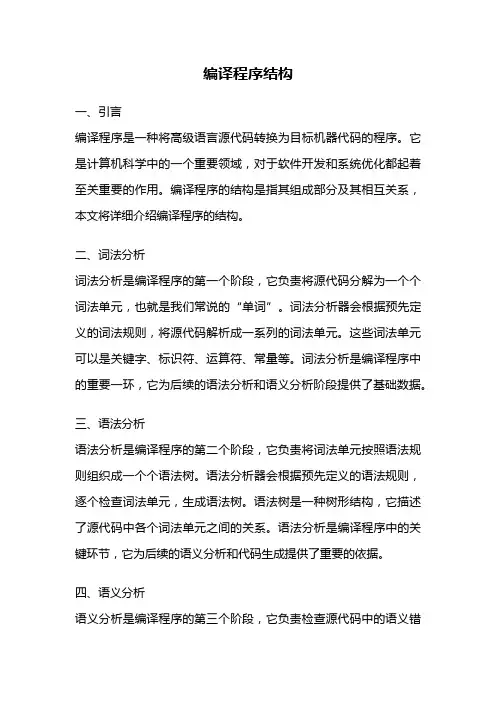 编译程序结构

一、引言

编译程序是一种将高级语言源代码转换为目标机器代码的程序。它是计算机科学中的一个重要领域，对于软件开发和系统优化都起着至关重要的作用。编译程序的结构是指其组成部分及其相互关系，本文将详细介绍编译程序的结构。

二、词法分析

词法分析是编译程序的第一个阶段，它负责将源代码分解为一个个词法单元，也就是我们常说的“单词”。词法分析器会根据预先定义的词法规则，将源代码解析成一系列的词法单元。这些词法单元可以是关键字、标识符、运算符、常量等。词法分析是编译程序中的重要一环，它为后续的语法分析和语义分析阶段提供了基础数据。

三、语法分析

语法分析是编译程序的第二个阶段，它负责将词法单元按照语法规则组织成一个个语法树。语法分析器会根据预先定义的语法规则，逐个检查词法单元，生成语法树。语法树是一种树形结构，它描述了源代码中各个词法单元之间的关系。语法分析是编译程序中的关键环节，它为后续的语义分析和代码生成提供了重要的依据。

四、语义分析

语义分析是编译程序的第三个阶段，它负责检查源代码中的语义错